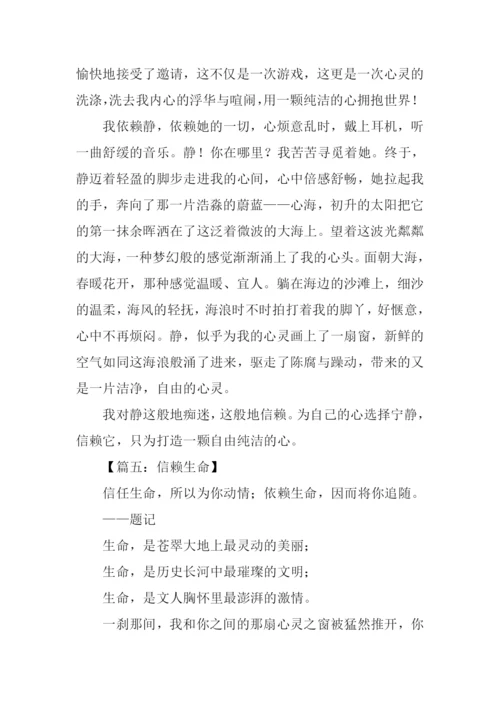 愉快地接受了邀请，这不仅是一次游戏，这更是一次心灵的洗涤,洗去我内心的浮华与喧闹,用一颗纯洁的心拥抱世界！

我依赖静，依赖她的一切，心烦意乱时，戴上耳机，听一曲舒缓的音乐。静！你在哪里？我苦苦寻觅着她。终于，静迈着轻盈的脚步走进我的心间，心中倍感舒畅，她拉起我的手，奔向了那一片浩淼的蔚蓝——心海，初升的太阳把它的第一抹余晖洒在了这泛着微波的大海上。望着这波光粼粼的大海，一种梦幻般的感觉渐渐涌上了我的心头。面朝大海，春暖花开，那种感觉温暖、宜人。躺在海边的沙滩上，细沙的温柔，海风的轻抚，海浪时不时拍打着我的脚丫，好惬意，心中不再烦闷。静，似乎为我的心灵画上了一扇窗，新鲜的空气如同这海浪般涌了进来，驱走了陈腐与躁动，带来的又是一片洁净，自由的心灵。

我对静这般地痴迷，这般地信赖。为自己的心选择宁静，信赖它，只为打造一颗自由纯洁的心。

【篇五：信赖生命】

信任生命，所以为你动情；依赖生命，因而将你追随。

——题记

生命，是苍翠大地上最灵动的美丽；

生命，是历史长河中最璀璨的文明；

生命，是文人胸怀里最澎湃的激情。

一刹那间，我和你之间的那扇心灵之窗被猛然推开，你